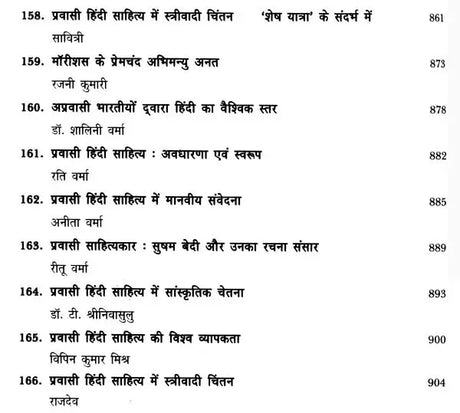 158. प्रवासी हिंदी साहित्य में स्त्रीवादी चिंतन 'शेष यात्रा' के संदर्भ में 861
सावित्री

159. मॉरीशस के प्रेमचंद अभिमन्यु अनत 873
रजनी कुमारी

160. अप्रवासी भारतीयों द्वारा हिंदी का वैश्विक स्तर 878
डॉ. शालिनी वर्मा

161. प्रवासी हिंदी साहित्य : अवधारणा एवं स्वरूप 882
रति वर्मा

162. प्रवासी हिंदी साहित्य में मानवीय संवेदना 885
अनीता वर्मा

163. प्रवासी साहित्यकार : सुषम बेदी और उनका रचना संसार 889
रीतू वर्मा

164. प्रवासी हिंदी साहित्य में सांस्कृतिक चेतना 893
डॉ. टी. श्रीनिवासुलु

165. प्रवासी हिंदी साहित्य की विश्व व्यापकता 900
विपिन कुमार मिश्र

166. प्रवासी हिंदी साहित्य में स्त्रीवादी चिंतन 904
राजदेव